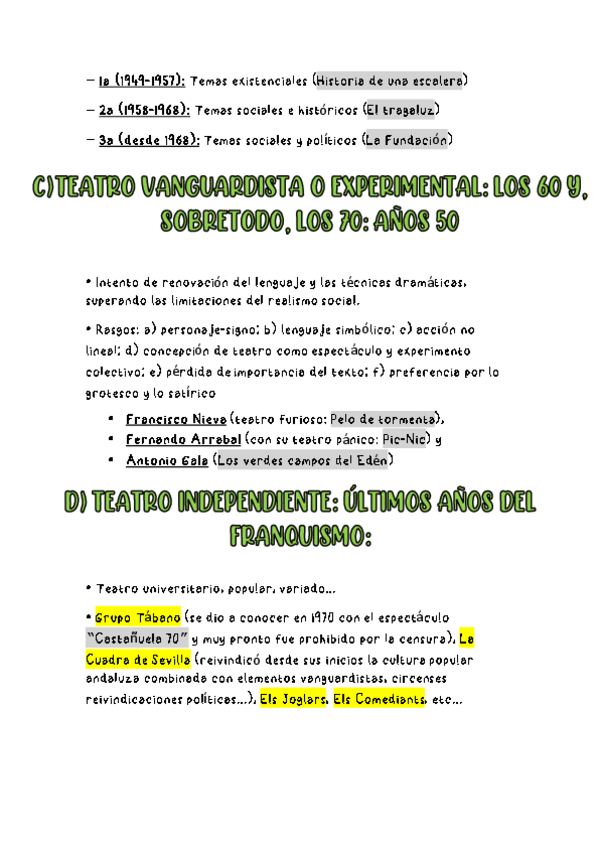 – 1a (1949-1957): Temas existenciales (Historia de una escalera)

– 2a (1958-1968): Temas sociales e históricos (El tragaluz)

– 3a (desde 1968): Temas sociales y políticos (La Fundación)

C)TEATRO VANGUARDISTA O EXPERIMENTAL: LOS 60 Y, SOBRETODO, LOS 70: AÑOS 50

• Intento de renovación del lenguaje y las técnicas dramáticas, superando las limitaciones del realismo social.

• Rasgos: a) personaje-signo; b) lenguaje simbólico; c) acción no lineal; d) concepción de teatro como espectáculo y experimento colectivo; e) pérdida de importancia del texto; f) preferencia por lo grotesco y lo satírico

• Francisco Nieva (teatro furioso: Pelo de tormenta),
• Fernando Arrabal (con su teatro pánico: Pic-Nic) y
• Antonio Gala (Los verdes campos del Edén)

D) TEATRO INDEPENDIENTE: ÚLTIMOS AÑOS DEL FRANQUISMO:

• Teatro universitario, popular, variado...

• Grupo Tábano (se dio a conocer en 1970 con el espectáculo "Castañuela 70" y muy pronto fue prohibido por la censura), La Cuadra de Sevilla (reivindicó desde sus inicios la cultura popular andaluza combinada con elementos vanguardistas, circenses reivindicaciones políticas...), Els Joglars, Els Comediants, etc...